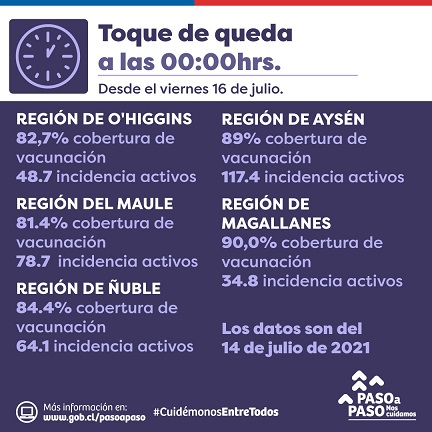 Toque de queda a las 00:00hrs.

Desde el viernes 16 de julio.

REGIÓN DE O'HIGGINS
82,7% cobertura de vacunación
48.7 incidencia activos

REGIÓN DEL MAULE
81.4% cobertura de vacunación
78.7 incidencia activos

REGIÓN DE ÑUBLE
84.4% cobertura de vacunación
64.1 incidencia activos

REGIÓN DE AYSÉN
89% cobertura de vacunación
117.4 incidencia activos

REGIÓN DE MAGALLANES
90,0% cobertura de vacunación
34.8 incidencia activos

Los datos son del 14 de julio de 2021

Más información en: www.gob.cl/pasoapaso

#CuidémonosEntreTodos

PASO a PASO Nos cuidamos